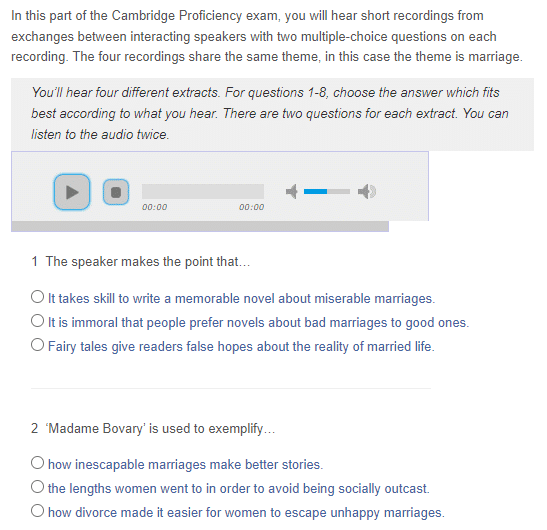 In this part of the Cambridge Proficiency exam, you will hear short recordings from exchanges between interacting speakers with two multiple-choice questions on each recording. The four recordings share the same theme, in this case the theme is marriage.

You'll hear four different extracts. For questions 1-8, choose the answer which fits best according to what you hear. There are two questions for each extract. You can listen to the audio twice.

00:00 00:00

1 The speaker makes the point that…

It takes skill to write a memorable novel about miserable marriages.
It is immoral that people prefer novels about bad marriages to good ones.
Fairy tales give readers false hopes about the reality of married life.

2 'Madame Bovary' is used to exemplify…

how inescapable marriages make better stories.
the lengths women went to in order to avoid being socially outcast.
how divorce made it easier for women to escape unhappy marriages.